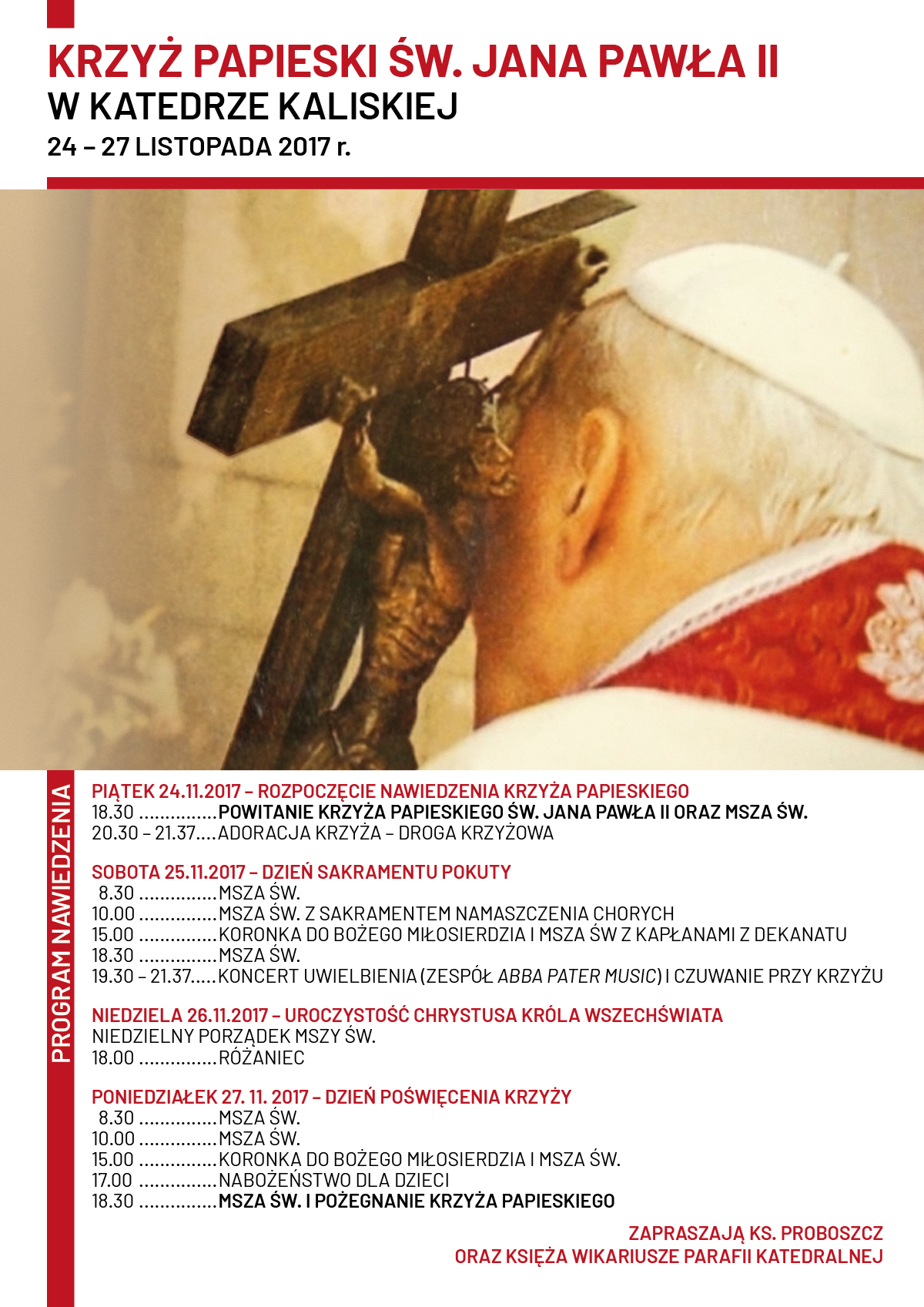 KRZYŻ PAPIESKI ŚW. JANA PAWŁA II
W KATEDRZE KALISKIEJ
24 – 27 LISTOPADA 2017 r.

PROGRAM NAWIEDZENIA

PIĄTEK 24.11.2017 – ROZPOCZĘCIE NAWIEDZENIA KRZYŻA PAPIESKIEGO
18.30 ...............POWITANIE KRZYŻA PAPIESKIEGO ŚW. JANA PAWŁA II ORAZ MSZA ŚW.
20.30 – 21.37....ADORACJA KRZYŻA – DROGA KRZYŻOWA

SOBOTA 25.11.2017 – DZIEŃ SAKRAMENTU POKUTY
8.30 ...............MSZA ŚW.
10.00 ...............MSZA ŚW. Z SAKRAMENTEM NAMASZCZENIA CHORYCH
15.00 ...............KORONKA DO BOŻEGO MIŁOSIERDZIA I MSZA ŚW Z KAPŁANAMI Z DEKANATU
18.30 ...............MSZA ŚW.
19.30 – 21.37.....KONCERT UWIELBIENIA (ZESPÓŁ ABBA PATER MUSIC) I CZUWANIE PRZY KRZYŻU

NIEDZIELA 26.11.2017 – UROCZYSTOŚĆ CHRYSTUSA KRÓLA WSZECHŚWIATA
NIEDZIELNY PORZĄDEK MSZY ŚW.
18.00 ...............RÓŻANIEC

PONIEDZIAŁEK 27. 11. 2017 – DZIEŃ POŚWIĘCENIA KRZYŻY
8.30 ...............MSZA ŚW.
10.00 ...............MSZA ŚW.
15.00 ...............KORONKA DO BOŻEGO MIŁOSIERDZIA I MSZA ŚW.
17.00 ...............NABOŻEŃSTWO DLA DZIECI
18.30 ...............MSZA ŚW. I POŻEGNANIE KRZYŻA PAPIESKIEGO

ZAPRASZAJĄ KS. PROBOSZCZ
ORAZ KSIĘŻA WIKARIUSZE PARAFII KATEDRALNEJ